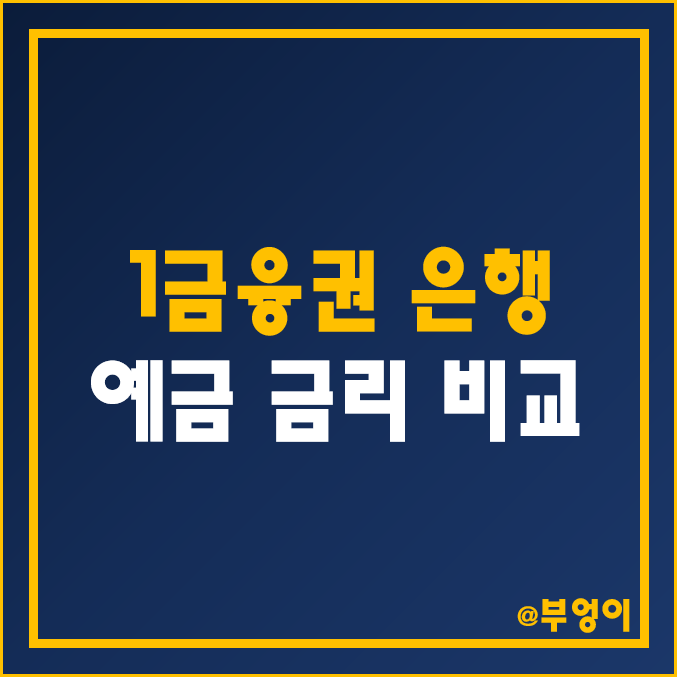 1금융권 은행
예금 금리 비교

@부엉이